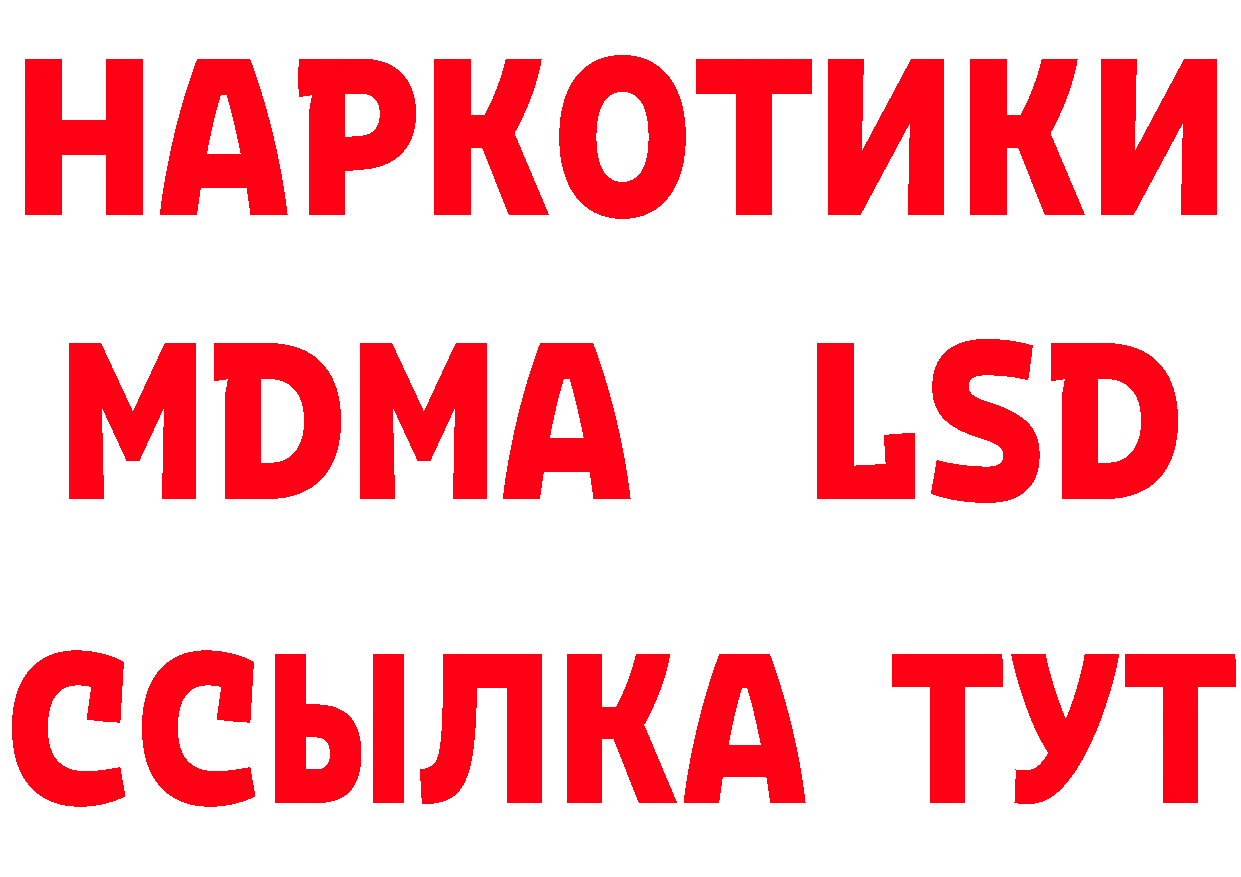 НАРКОТИКИ
MDMA LSD
ССЫЛКА ТУТ